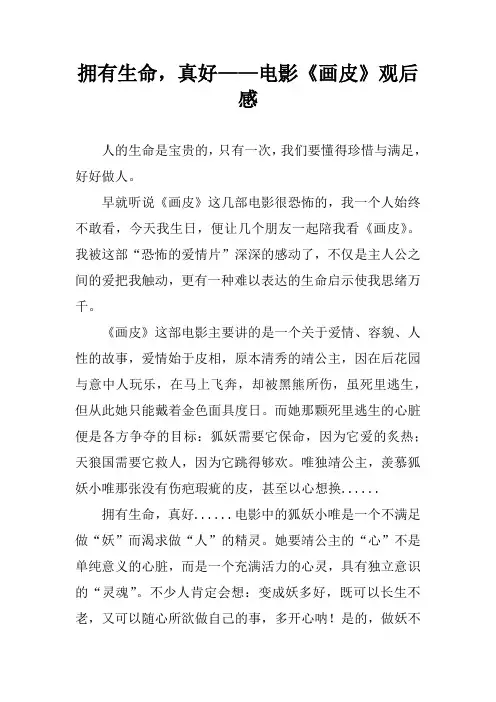 拥有生命，真好——电影《画皮》观后感

人的生命是宝贵的，只有一次，我们要懂得珍惜与满足，好好做人。

早就听说《画皮》这几部电影很恐怖的，我一个人始终不敢看，今天我生日，便让几个朋友一起陪我看《画皮》。我被这部“恐怖的爱情片”深深的感动了，不仅是主人公之间的爱把我触动，更有一种难以表达的生命启示使我思绪万千。

《画皮》这部电影主要讲的是一个关于爱情、容貌、人性的故事，爱情始于皮相，原本清秀的靖公主，因在后花园与意中人玩乐，在马上飞奔，却被黑熊所伤，虽死里逃生，但从此她只能戴着金色面具度日。而她那颗死里逃生的心脏便是各方争夺的目标：狐妖需要它保命，因为它爱的炙热；天狼国需要它救人，因为它跳得够欢。唯独靖公主，羡慕狐妖小唯那张没有伤疤瑕疵的皮，甚至以心想换......

拥有生命，真好......电影中的狐妖小唯是一个不满足做“妖”而渴求做“人”的精灵。她要靖公主的“心”不是单纯意义的心脏，而是一个充满活力的心灵，具有独立意识的“灵魂”。不少人肯定会想：变成妖多好，既可以长生不老，又可以随心所欲做自己的事，多开心呐！是的，做妖不